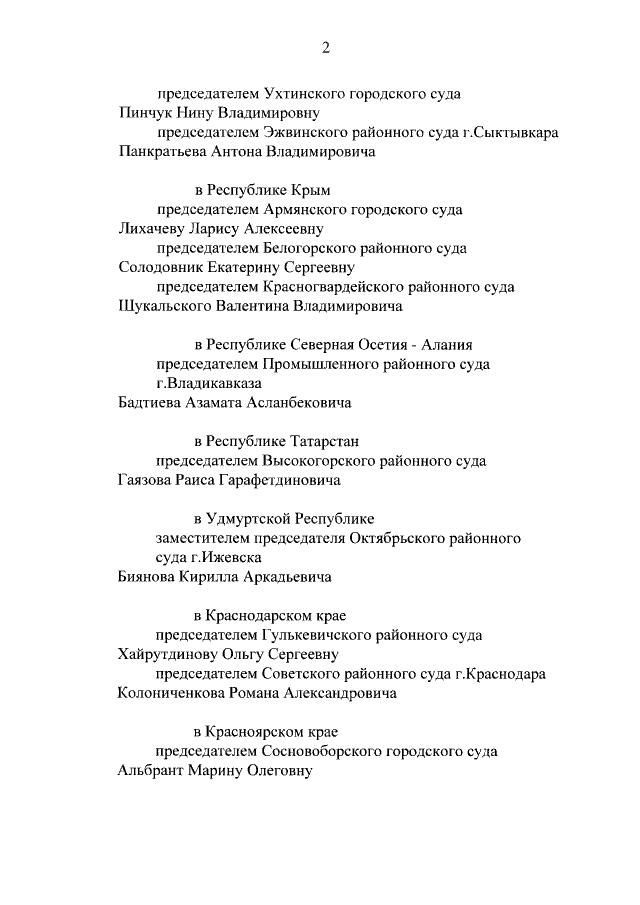 2

председателем Ухтинского городского суда
Пинчук Нину Владимировну
председателем Эжвинского районного суда г.Сыктывкара
Панкратьева Антона Владимировича

в Республике Крым
председателем Армянского городского суда
Лихачеву Ларису Алексеевну
председателем Белогорского районного суда
Солодовник Екатерину Сергеевну
председателем Красногвардейского районного суда
Шукальского Валентина Владимировича

в Республике Северная Осетия - Алания
председателем Промышленного районного суда г.Владикавказа
Бадтиева Азамата Асланбековича

в Республике Татарстан
председателем Высокогорского районного суда
Гаязова Раиса Гарафетдиновича

в Удмуртской Республике
заместителем председателя Октябрьского районного суда г.Ижевска
Биянова Кирилла Аркадьевича

в Краснодарском крае
председателем Гулькевичского районного суда
Хайрутдинову Ольгу Сергеевну
председателем Советского районного суда г.Краснодара
Колониченкова Романа Александровича

в Красноярском крае
председателем Сосновоборского городского суда
Альбрант Марину Олеговну